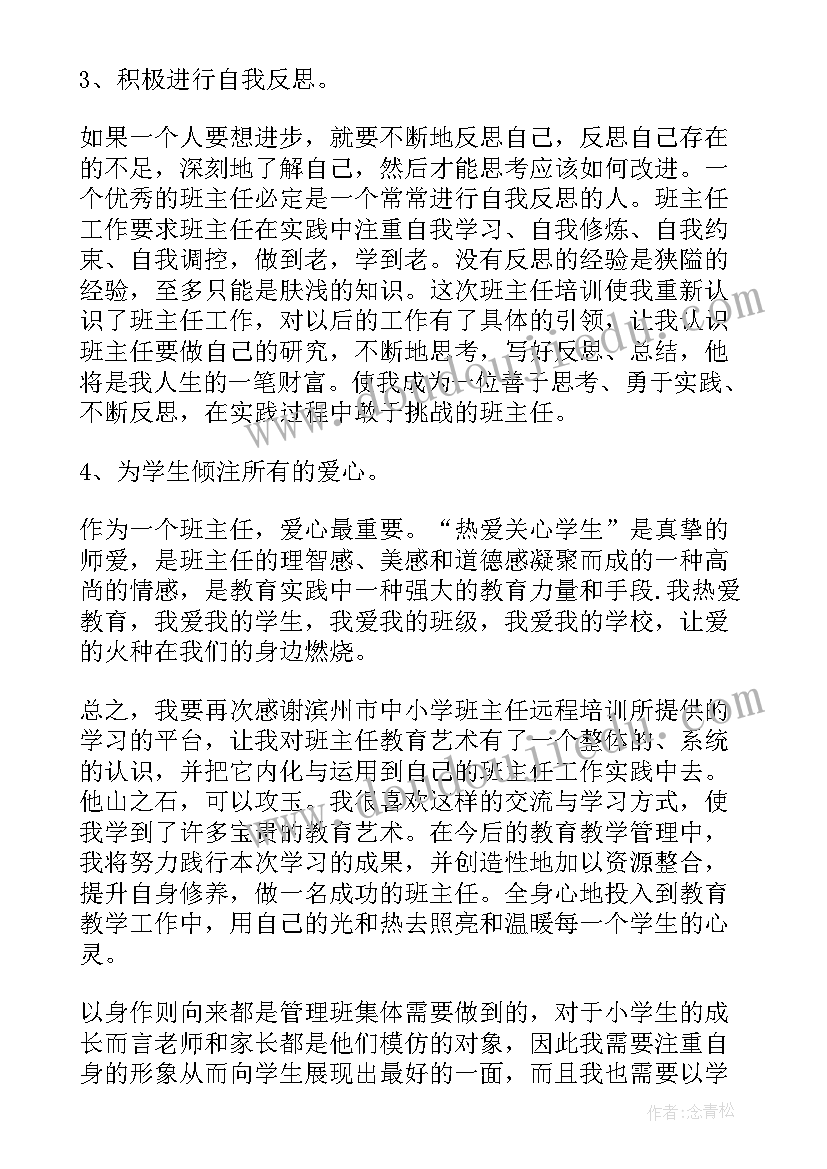 3、积极进行自我反思。

如果一个人要想进步，就要不断地反思自己，反思自己存在的不足，深刻地了解自己，然后才能思考应该如何改进。一个优秀的班主任必定是一个常常进行自我反思的人。班主任工作要求班主任在实践中注重自我学习、自我修炼、自我约束、自我调控，做到老，学到老。没有反思的经验是狭隘的经验，至多只能是肤浅的知识。这次班主任培训使我重新认识了班主任工作，对以后的工作有了具体的引领，让我认识班主任要做自己的研究，不断地思考，写好反思、总结，他将是我人生的一笔财富。使我成为一位善于思考、勇于实践、不断反思，在实践过程中敢于挑战的班主任。

4、为学生倾注所有的爱心。

作为一个班主任，爱心最重要。“热爱关心学生”是真挚的师爱，是班主任的理智感、美感和道德感凝聚而成的一种高尚的情感，是教育实践中一种强大的教育力量和手段.我热爱教育，我爱我的学生，我爱我的班级，我爱我的学校，让爱的火种在我们的身边燃烧。

总之，我要再次感谢滨州市中小学班主任远程培训所提供的学习的平台，让我对班主任教育艺术有了一个整体的、系统的认识，并把它内化与运用到自己的班主任工作实践中去。他山之石，可以攻玉。我很喜欢这样的交流与学习方式，使我学到了许多宝贵的教育艺术。在今后的教育教学管理中，我将努力践行本次学习的成果，并创造性地加以资源整合，提升自身修养，做一名成功的班主任。全身心地投入到教育教学工作中，用自己的光和热去照亮和温暖每一个学生的心灵。

以身作则向来都是管理班集体需要做到的，对于小学生的成长而言老师和家长都是他们模仿的对象，因此我需要注重自身的形象从而向学生展现出最好的一面，而且我也需要以学

作者：念青松